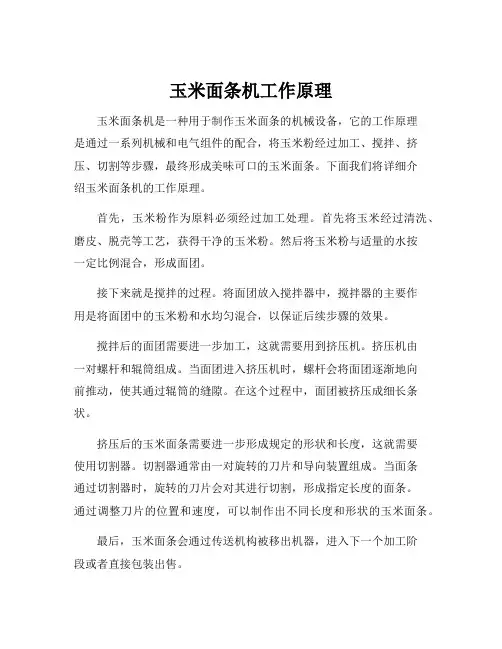 玉米面条机工作原理

玉米面条机是一种用于制作玉米面条的机械设备，它的工作原理是通过一系列机械和电气组件的配合，将玉米粉经过加工、搅拌、挤压、切割等步骤，最终形成美味可口的玉米面条。下面我们将详细介绍玉米面条机的工作原理。

首先，玉米粉作为原料必须经过加工处理。首先将玉米经过清洗、磨皮、脱壳等工艺，获得干净的玉米粉。然后将玉米粉与适量的水按一定比例混合，形成面团。

接下来就是搅拌的过程。将面团放入搅拌器中，搅拌器的主要作用是将面团中的玉米粉和水均匀混合，以保证后续步骤的效果。

搅拌后的面团需要进一步加工，这就需要用到挤压机。挤压机由一对螺杆和辊筒组成。当面团进入挤压机时，螺杆会将面团逐渐地向前推动，使其通过辊筒的缝隙。在这个过程中，面团被挤压成细长条状。

挤压后的玉米面条需要进一步形成规定的形状和长度，这就需要使用切割器。切割器通常由一对旋转的刀片和导向装置组成。当面条通过切割器时，旋转的刀片会对其进行切割，形成指定长度的面条。通过调整刀片的位置和速度，可以制作出不同长度和形状的玉米面条。

最后，玉米面条会通过传送机构被移出机器，进入下一个加工阶段或者直接包装出售。